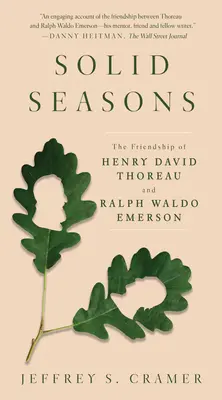 "An engaging account of the friendship between Thoreau and Ralph Waldo Emerson—his mentor, friend and fellow writer."
—DANNY HEITMAN, The Wall Street Journal

SOLID SEASONS

The Friendship of
HENRY DAVID THOREAU
and
RALPH WALDO EMERSON

JEFFREY S. CRAMER